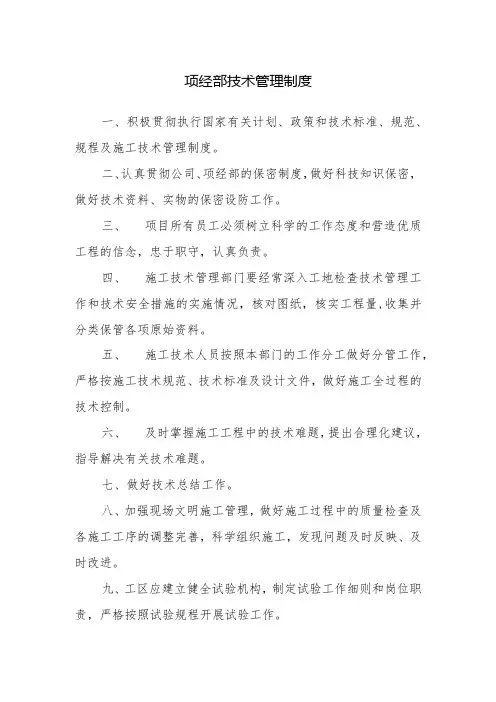 项经部技术管理制度

一、积极贯彻执行国家有关计划、政策和技术标准、规范、规程及施工技术管理制度。

二、认真贯彻公司、项经部的保密制度，做好科技知识保密，做好技术资料、实物的保密设防工作。

三、　项目所有员工必须树立科学的工作态度和营造优质工程的信念，忠于职守，认真负责。

四、　施工技术管理部门要经常深入工地检查技术管理工作和技术安全措施的实施情况，核对图纸，核实工程量，收集并分类保管各项原始资料。

五、　施工技术人员按照本部门的工作分工做好分管工作，严格按施工技术规范、技术标准及设计文件，做好施工全过程的技术控制。

六、　及时掌握施工工程中的技术难题，提出合理化建议，指导解决有关技术难题。

七、做好技术总结工作。

八、加强现场文明施工管理，做好施工过程中的质量检查及各施工工序的调整完善，科学组织施工，发现问题及时反映、及时改进。

九、工区应建立健全试验机构，制定试验工作细则和岗位职责，严格按照试验规程开展试验工作。